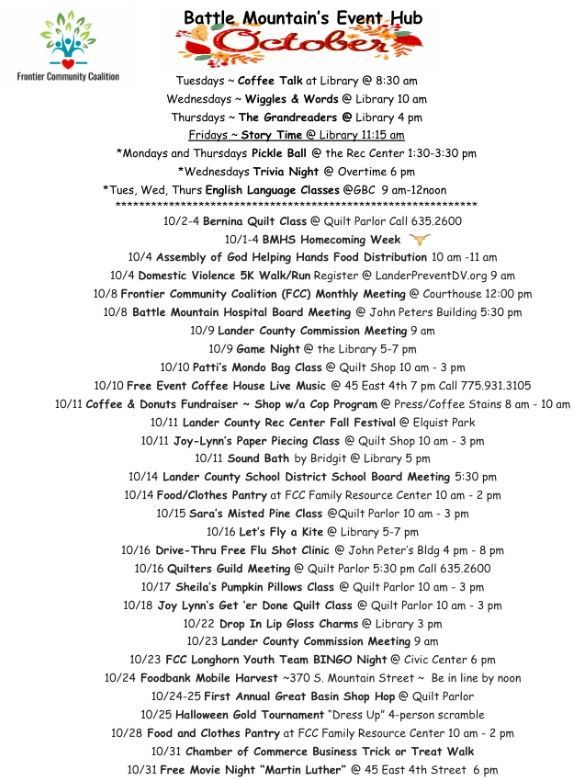 Frontier Community Coalition

Battle Mountain's Event Hub

October

Tuesdays ~ Coffee Talk at Library @ 8:30 am

Wednesdays ~ Wiggles & Words @ Library 10 am

Thursdays ~ The Grandreaders @ Library 4 pm

Fridays ~ Story Time @ Library 11:15 am

*Mondays and Thursdays Pickle Ball @ the Rec Center 1:30-3:30 pm

*Wednesdays Trivia Night @ Overtime 6 pm

*Tues, Wed, Thurs English Language Classes @GBC 9 am-12noon

****************************************************************

10/2-4 Bernina Quilt Class @ Quilt Parlor Call 635.2600

10/1-4 BMHS Homecoming Week

10/4 Assembly of God Helping Hands Food Distribution 10 am -11 am

10/4 Domestic Violence 5K Walk/Run Register @ LanderPreventDV.org 9 am

10/8 Frontier Community Coalition (FCC) Monthly Meeting @ Courthouse 12:00 pm

10/8 Battle Mountain Hospital Board Meeting @ John Peters Building 5:30 pm

10/9 Lander County Commission Meeting 9 am

10/9 Game Night @ the Library 5-7 pm

10/10 Patti's Mondo Bag Class @ Quilt Shop 10 am - 3 pm

10/10 Free Event Coffee House Live Music @ 45 East 4th 7 pm Call 775.931.3105

10/11 Coffee & Donuts Fundraiser ~ Shop w/a Cop Program @ Press/Coffee Stains 8 am - 10 am

10/11 Lander County Rec Center Fall Festival @ Elquist Park

10/11 Joy-Lynn's Paper Piecing Class @ Quilt Shop 10 am - 3 pm

10/11 Sound Bath by Bridgit @ Library 5 pm

10/14 Lander County School District School Board Meeting 5:30 pm

10/14 Food/Clothes Pantry at FCC Family Resource Center 10 am - 2 pm

10/15 Sara's Misted Pine Class @Quilt Parlor 10 am - 3 pm

10/16 Let's Fly a Kite @ Library 5-7 pm

10/16 Drive-Thru Free Flu Shot Clinic @ John Peter's Bldg 4 pm - 8 pm

10/16 Quilters Guild Meeting @ Quilt Parlor 5:30 pm Call 635.2600

10/17 Sheila's Pumpkin Pillows Class @ Quilt Parlor 10 am - 3 pm

10/18 Joy Lynn's Get 'er Done Quilt Class @ Quilt Parlor 10 am - 3 pm

10/22 Drop In Lip Gloss Charms @ Library 3 pm

10/23 Lander County Commission Meeting 9 am

10/23 FCC Longhorn Youth Team BINGO Night @ Civic Center 6 pm

10/24 Foodbank Mobile Harvest ~370 S. Mountain Street ~ Be in line by noon

10/24-25 First Annual Great Basin Shop Hop @ Quilt Parlor

10/25 Halloween Gold Tournament "Dress Up" 4-person scramble

10/28 Food and Clothes Pantry at FCC Family Resource Center 10 am - 2 pm

10/31 Chamber of Commerce Business Trick or Treat Walk

10/31 Free Movie Night "Martin Luther" @ 45 East 4th Street 6 pm